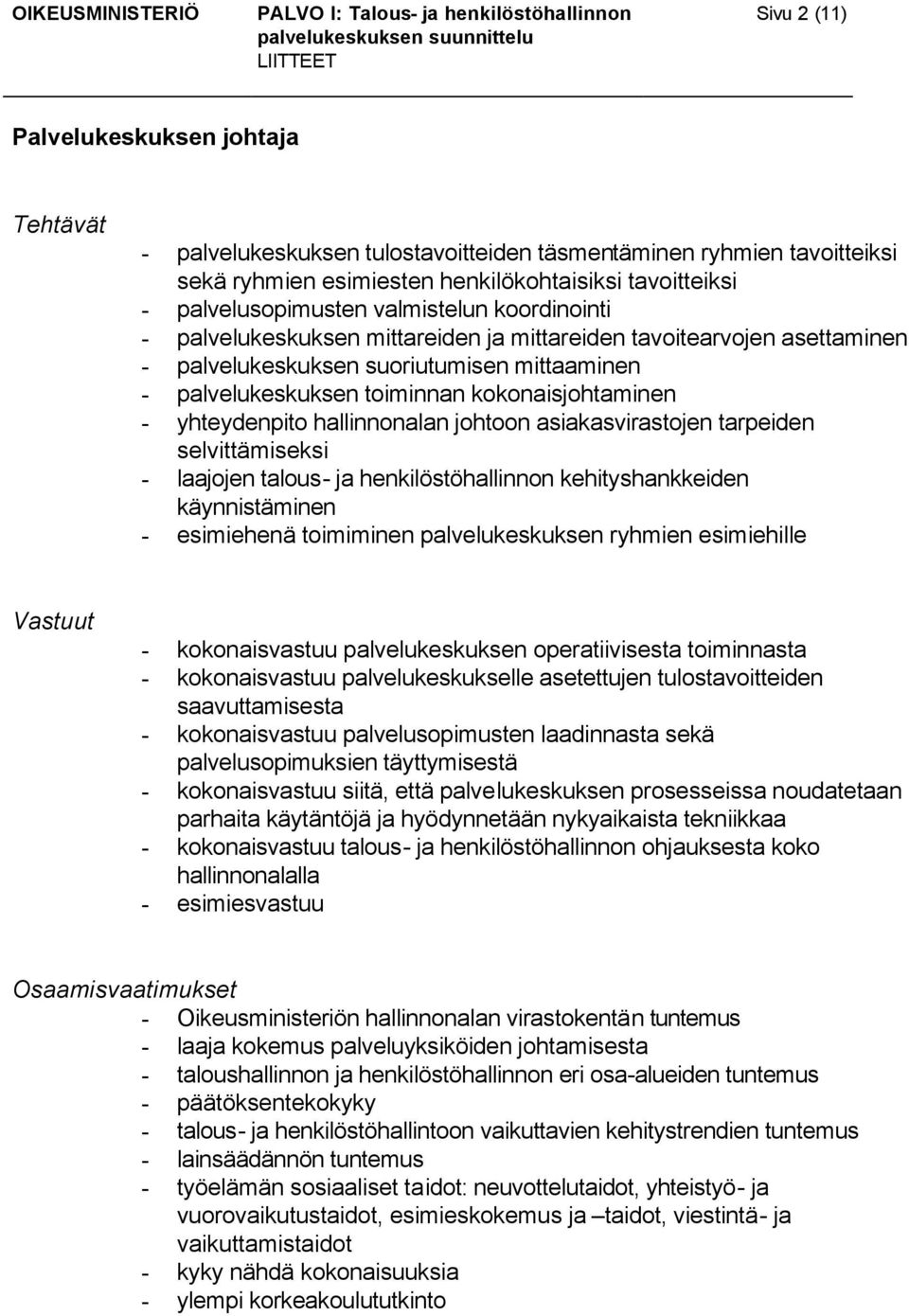 OIKEUSMINISTERIÖ PALVO I: Talous- ja henkilöstöhallinnon palvelukeskuksen suunnittelu LIITTEET Sivu 2 (11)

Palvelukeskuksen johtaja

Tehtävät
- palvelukeskuksen tulostavoitteiden täsmentäminen ryhmien tavoitteiksi sekä ryhmien esimiesten henkilökohtaisiksi tavoitteiksi
- palvelusopimusten valmistelun koordinointi
- palvelukeskuksen mittareiden ja mittareiden tavoitearvojen asettaminen
- palvelukeskuksen suoriutumisen mittaaminen
- palvelukeskuksen toiminnan kokonaisjohtaminen
- yhteydenpito hallinnonalan johtoon asiakasvirastojen tarpeiden selvittämiseksi
- laajojen talous- ja henkilöstöhallinnon kehityshankkeiden käynnistäminen
- esimiehenä toimiminen palvelukeskuksen ryhmien esimiehille

Vastuut
- kokonaisvastuu palvelukeskuksen operatiivisesta toiminnasta
- kokonaisvastuu palvelukeskukselle asetettujen tulostavoitteiden saavuttamisesta
- kokonaisvastuu palvelusopimusten laadinnasta sekä palvelusopimuksien täyttymisestä
- kokonaisvastuu siitä, että palvelukeskuksen prosesseissa noudatetaan parhaita käytäntöjä ja hyödynnetään nykyaikaista tekniikkaa
- kokonaisvastuu talous- ja henkilöstöhallinnon ohjauksesta koko hallinnonalalla
- esimiesvastuu

Osaamisvaatimukset
- Oikeusministeriön hallinnonalan virastokentän tuntemus
- laaja kokemus palveluyksiköiden johtamisesta
- taloushallinnon ja henkilöstöhallinnon eri osa-alueiden tuntemus
- päätöksentekokyky
- talous- ja henkilöstöhallintoon vaikuttavien kehitystrendien tuntemus
- lainsäädännön tuntemus
- työelämän sosiaaliset taidot: neuvottelutaidot, yhteistyö- ja vuorovaikutustaidot, esimieskokemus ja –taidot, viestintä- ja vaikuttamistaidot
- kyky nähdä kokonaisuuksia
- ylempi korkeakoulututkinto